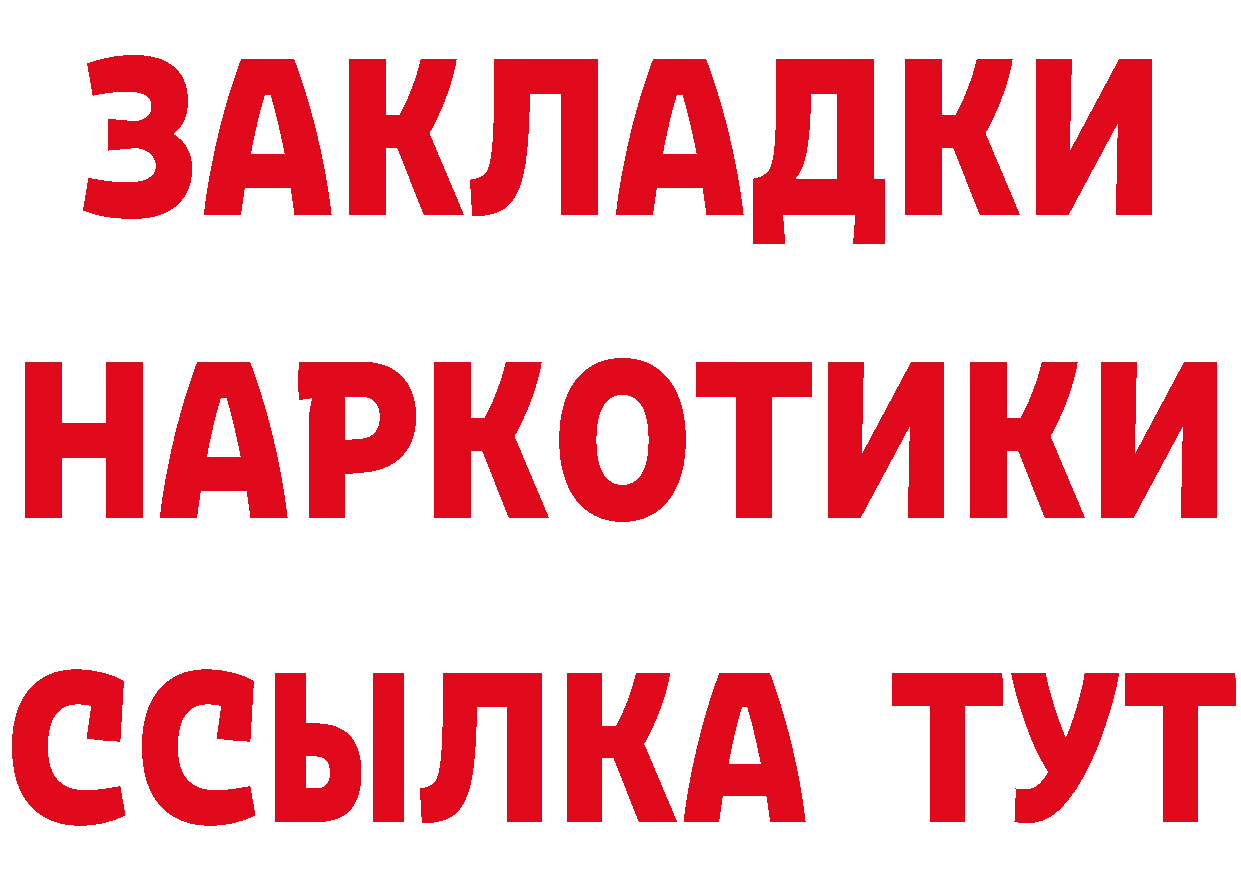 ЗАКЛАДКИ
НАРКОТИКИ
ССЫЛКА ТУТ